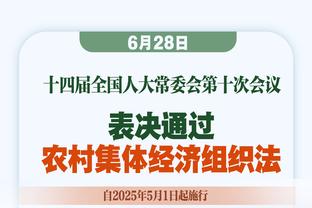 6月28日

十四届全国人大常委会第十次会议

表决通过
农村集体经济组织法

自2025年5月1日起施行